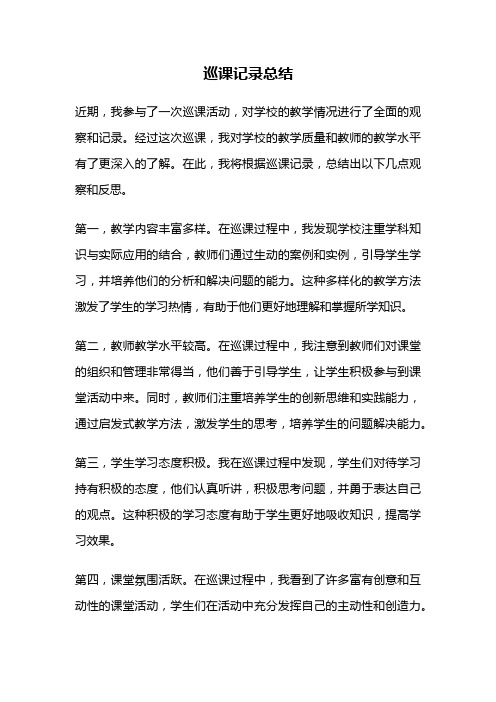 巡课记录总结

近期，我参与了一次巡课活动，对学校的教学情况进行了全面的观察和记录。经过这次巡课，我对学校的教学质量和教师的教学水平有了更深入的了解。在此，我将根据巡课记录，总结出以下几点观察和反思。

第一，教学内容丰富多样。在巡课过程中，我发现学校注重学科知识与实际应用的结合，教师们通过生动的案例和实例，引导学生学习，并培养他们的分析和解决问题的能力。这种多样化的教学方法激发了学生的学习热情，有助于他们更好地理解和掌握所学知识。

第二，教师教学水平较高。在巡课过程中，我注意到教师们对课堂的组织和管理非常得当，他们善于引导学生，让学生积极参与到课堂活动中来。同时，教师们注重培养学生的创新思维和实践能力，通过启发式教学方法，激发学生的思考，培养学生的问题解决能力。

第三，学生学习态度积极。我在巡课过程中发现，学生们对待学习持有积极的态度，他们认真听讲，积极思考问题，并勇于表达自己的观点。这种积极的学习态度有助于学生更好地吸收知识，提高学习效果。

第四，课堂氛围活跃。在巡课过程中，我看到了许多富有创意和互动性的课堂活动，学生们在活动中充分发挥自己的主动性和创造力。